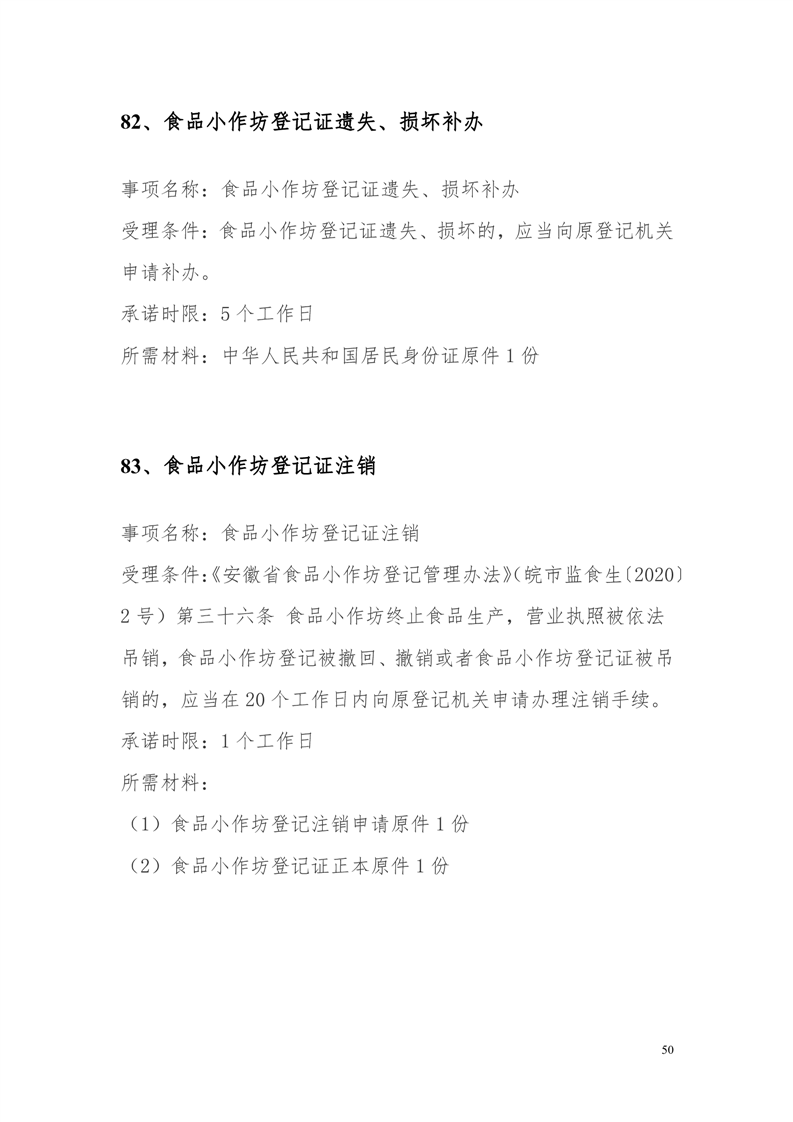 82、食品小作坊登记证遗失、损坏补办

事项名称：食品小作坊登记证遗失、损坏补办
受理条件：食品小作坊登记证遗失、损坏的，应当向原登记机关申请补办。
承诺时限：5个工作日
所需材料：中华人民共和国居民身份证原件1份

83、食品小作坊登记证注销

事项名称：食品小作坊登记证注销
受理条件：《安徽省食品小作坊登记管理办法》(皖市监食生〔2020〕2号）第三十六条 食品小作坊终止食品生产，营业执照被依法吊销，食品小作坊登记被撤回、撤销或者食品小作坊登记证被吊销的，应当在20个工作日内向原登记机关申请办理注销手续。
承诺时限：1个工作日
所需材料：
（1）食品小作坊登记注销申请原件1份
（2）食品小作坊登记证正本原件1份

50